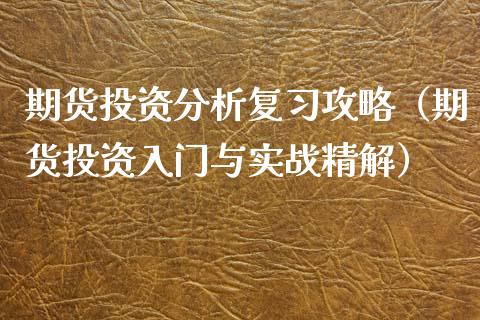 期货投资分析复习攻略（期货投资入门与实战精解）